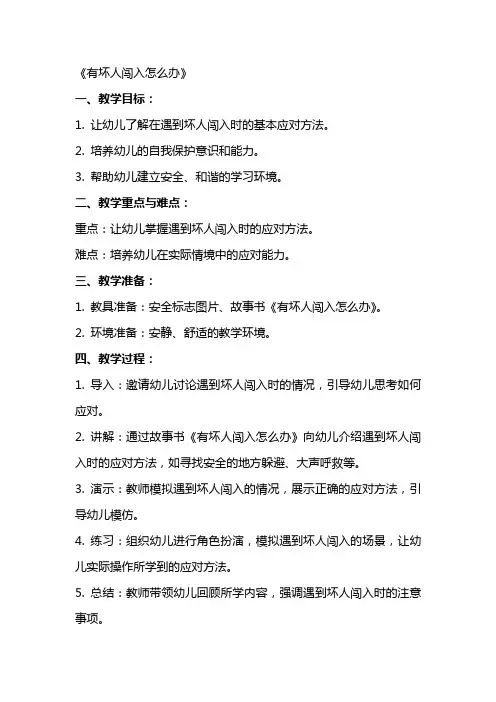 《有坏人闯入怎么办》

一、教学目标：

1. 让幼儿了解在遇到坏人闯入时的基本应对方法。

2. 培养幼儿的自我保护意识和能力。

3. 帮助幼儿建立安全、和谐的学习环境。

二、教学重点与难点：

重点：让幼儿掌握遇到坏人闯入时的应对方法。

难点：培养幼儿在实际情境中的应对能力。

三、教学准备：

1. 教具准备：安全标志图片、故事书《有坏人闯入怎么办》。

2. 环境准备：安静、舒适的教学环境。

四、教学过程：

1. 导入：邀请幼儿讨论遇到坏人闯入时的情况，引导幼儿思考如何应对。

2. 讲解：通过故事书《有坏人闯入怎么办》向幼儿介绍遇到坏人闯入时的应对方法，如寻找安全的地方躲避、大声呼救等。

3. 演示：教师模拟遇到坏人闯入的情况，展示正确的应对方法，引导幼儿模仿。

4. 练习：组织幼儿进行角色扮演，模拟遇到坏人闯入的场景，让幼儿实际操作所学到的应对方法。

5. 总结：教师带领幼儿回顾所学内容，强调遇到坏人闯入时的注意事项。